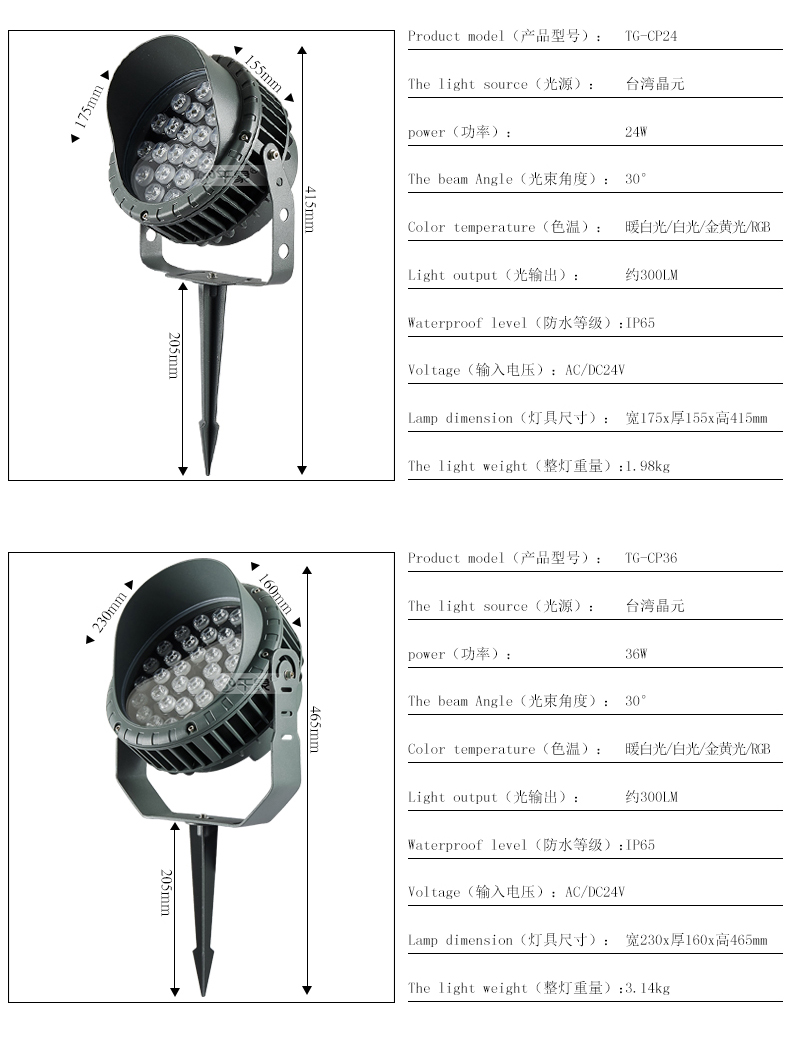 175mm
155mm
415mm
205mm

Product model（产品型号）： TG-CP24

The light source（光源）： 台湾晶元

power（功率）： 24W

The beam Angle（光束角度）： 30°

Color temperature（色温）： 暖白光/白光/金黄光/RGB

Light output（光输出）： 约300LM

Waterproof level（防水等级）：IP65

Voltage（输入电压）：AC/DC24V

Lamp dimension（灯具尺寸）： 宽175x厚155x高415mm

The light weight（整灯重量）：1.98kg

230mm
160mm
465mm
205mm

Product model（产品型号）： TG-CP36

The light source（光源）： 台湾晶元

power（功率）： 36W

The beam Angle（光束角度）： 30°

Color temperature（色温）： 暖白光/白光/金黄光/RGB

Light output（光输出）： 约300LM

Waterproof level（防水等级）：IP65

Voltage（输入电压）：AC/DC24V

Lamp dimension（灯具尺寸）： 宽230x厚160x高465mm

The light weight（整灯重量）：3.14kg